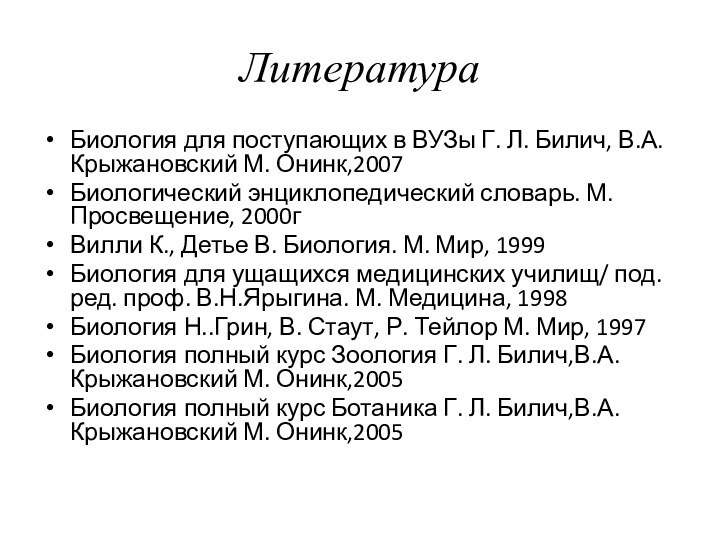 Литература

• Биология для поступающих в ВУЗы Г. Л. Билич, В.А. Крыжановский М. Онинк,2007
• Биологический энциклопедический словарь. М. Просвещение, 2000г
• Вилли К., Детье В. Биология. М. Мир, 1999
• Биология для ущащихся медицинских училищ/ под. ред. проф. В.Н.Ярыгина. М. Медицина, 1998
• Биология Н..Грин, В. Стаут, Р. Тейлор М. Мир, 1997
• Биология полный курс Зоология Г. Л. Билич,В.А. Крыжановский М. Онинк,2005
• Биология полный курс Ботаника Г. Л. Билич,В.А. Крыжановский М. Онинк,2005